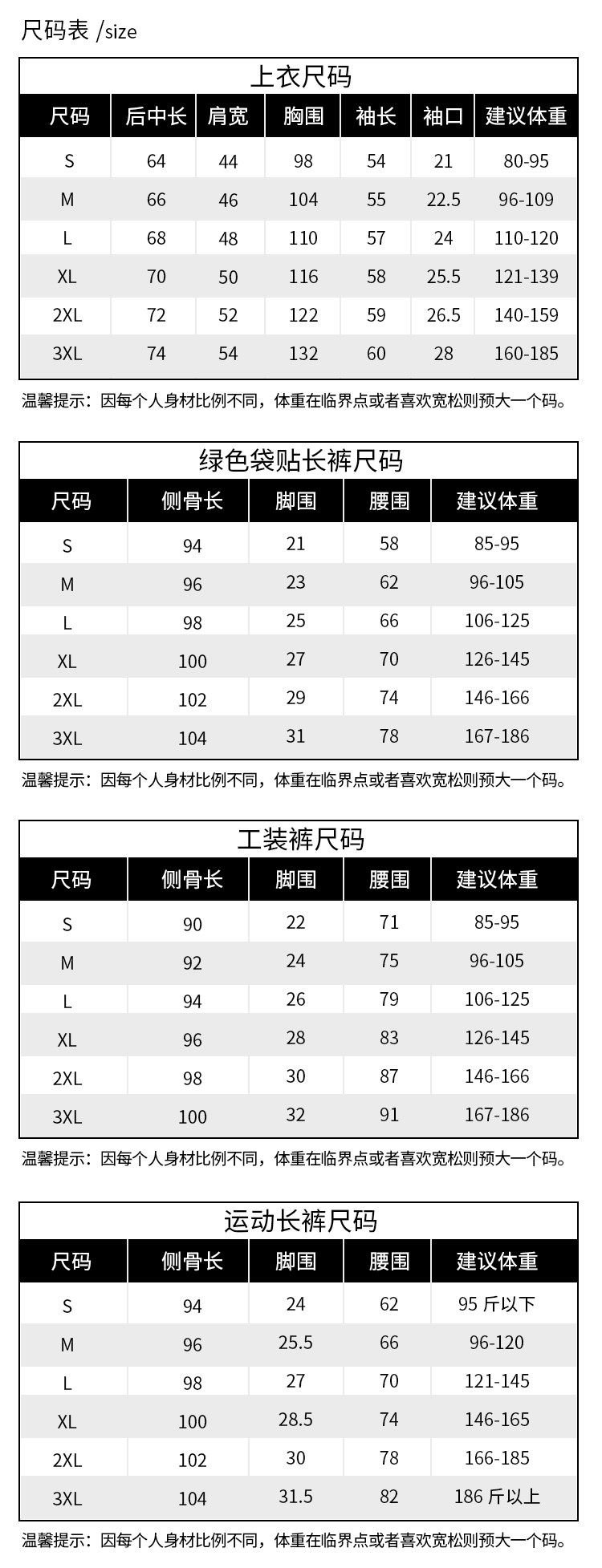 尺码表 /size

上衣尺码

| 尺码 | 后中长 | 肩宽 | 胸围 | 袖长 | 袖口 | 建议体重 |
|---|---|---|---|---|---|---|
| S | 64 | 44 | 98 | 54 | 21 | 80-95 |
| M | 66 | 46 | 104 | 55 | 22.5 | 96-109 |
| L | 68 | 48 | 110 | 57 | 24 | 110-120 |
| XL | 70 | 50 | 116 | 58 | 25.5 | 121-139 |
| 2XL | 72 | 52 | 122 | 59 | 26.5 | 140-159 |
| 3XL | 74 | 54 | 132 | 60 | 28 | 160-185 |

温馨提示：因每个人身材比例不同，体重在临界点或者喜欢宽松则预大一个码。

绿色袋贴长裤尺码

| 尺码 | 侧骨长 | 脚围 | 腰围 | 建议体重 |
|---|---|---|---|---|
| S | 94 | 21 | 58 | 85-95 |
| M | 96 | 23 | 62 | 96-105 |
| L | 98 | 25 | 66 | 106-125 |
| XL | 100 | 27 | 70 | 126-145 |
| 2XL | 102 | 29 | 74 | 146-166 |
| 3XL | 104 | 31 | 78 | 167-186 |

温馨提示：因每个人身材比例不同，体重在临界点或者喜欢宽松则预大一个码。

工装裤尺码

| 尺码 | 侧骨长 | 脚围 | 腰围 | 建议体重 |
|---|---|---|---|---|
| S | 90 | 22 | 71 | 85-95 |
| M | 92 | 24 | 75 | 96-105 |
| L | 94 | 26 | 79 | 106-125 |
| XL | 96 | 28 | 83 | 126-145 |
| 2XL | 98 | 30 | 87 | 146-166 |
| 3XL | 100 | 32 | 91 | 167-186 |

温馨提示：因每个人身材比例不同，体重在临界点或者喜欢宽松则预大一个码。

运动长裤尺码

| 尺码 | 侧骨长 | 脚围 | 腰围 | 建议体重 |
|---|---|---|---|---|
| S | 94 | 24 | 62 | 95 斤以下 |
| M | 96 | 25.5 | 66 | 96-120 |
| L | 98 | 27 | 70 | 121-145 |
| XL | 100 | 28.5 | 74 | 146-165 |
| 2XL | 102 | 30 | 78 | 166-185 |
| 3XL | 104 | 31.5 | 82 | 186 斤以上 |

温馨提示：因每个人身材比例不同，体重在临界点或者喜欢宽松则预大一个码。